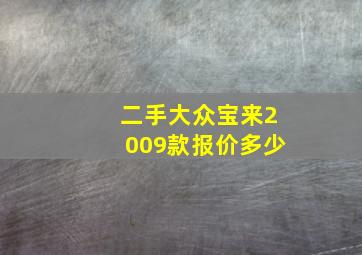 二手大众宝来2009款报价多少